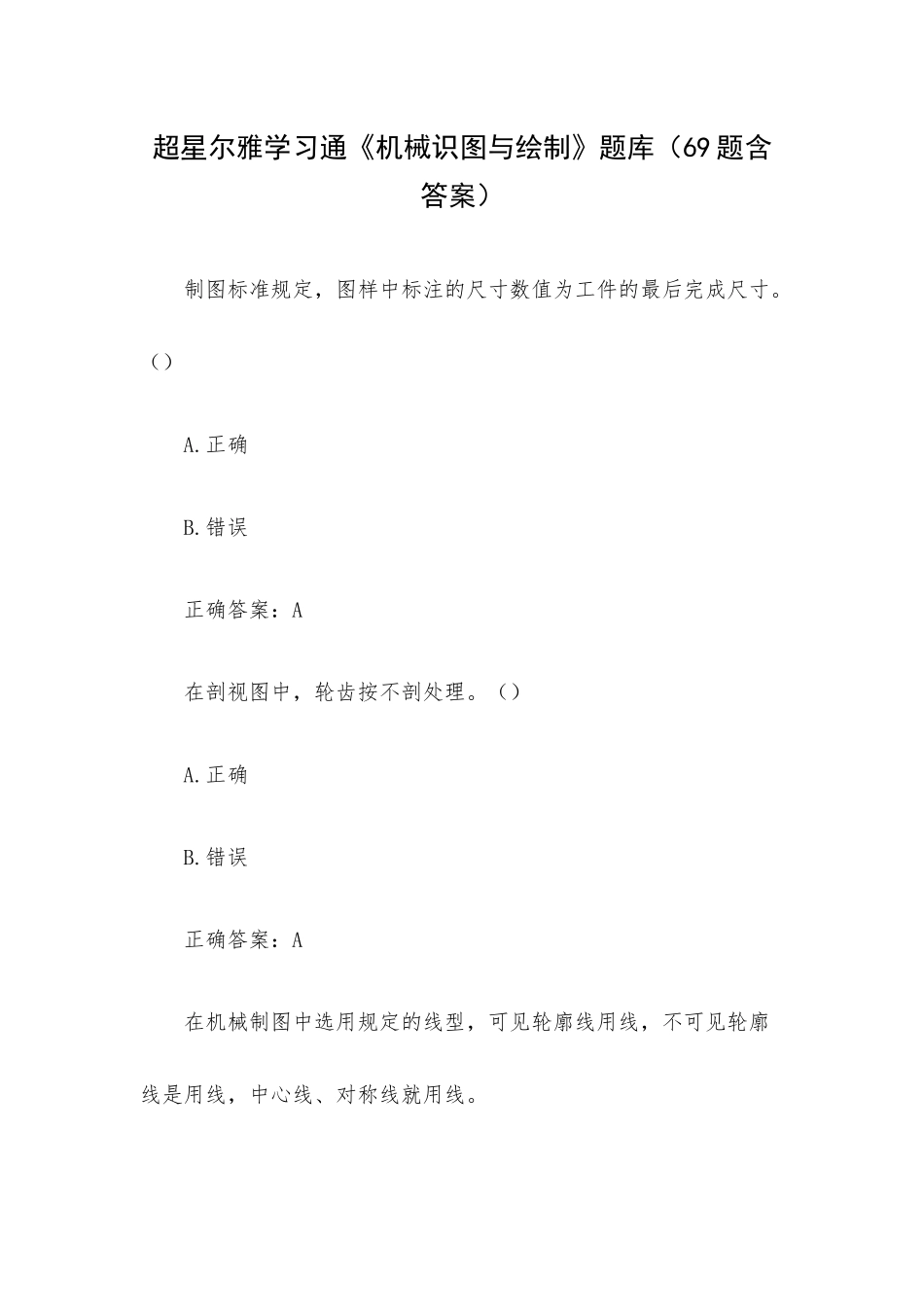 超星尔雅学习通《机械识图与绘制》题库（69题含答案）

制图标准规定，图样中标注的尺寸数值为工件的最后完成尺寸。（）

A.正确

B.错误

正确答案：A

在剖视图中，轮齿按不剖处理。（）

A.正确

B.错误

正确答案：A

在机械制图中选用规定的线型，可见轮廓线用线，不可见轮廓线是用线，中心线、对称线就用线。